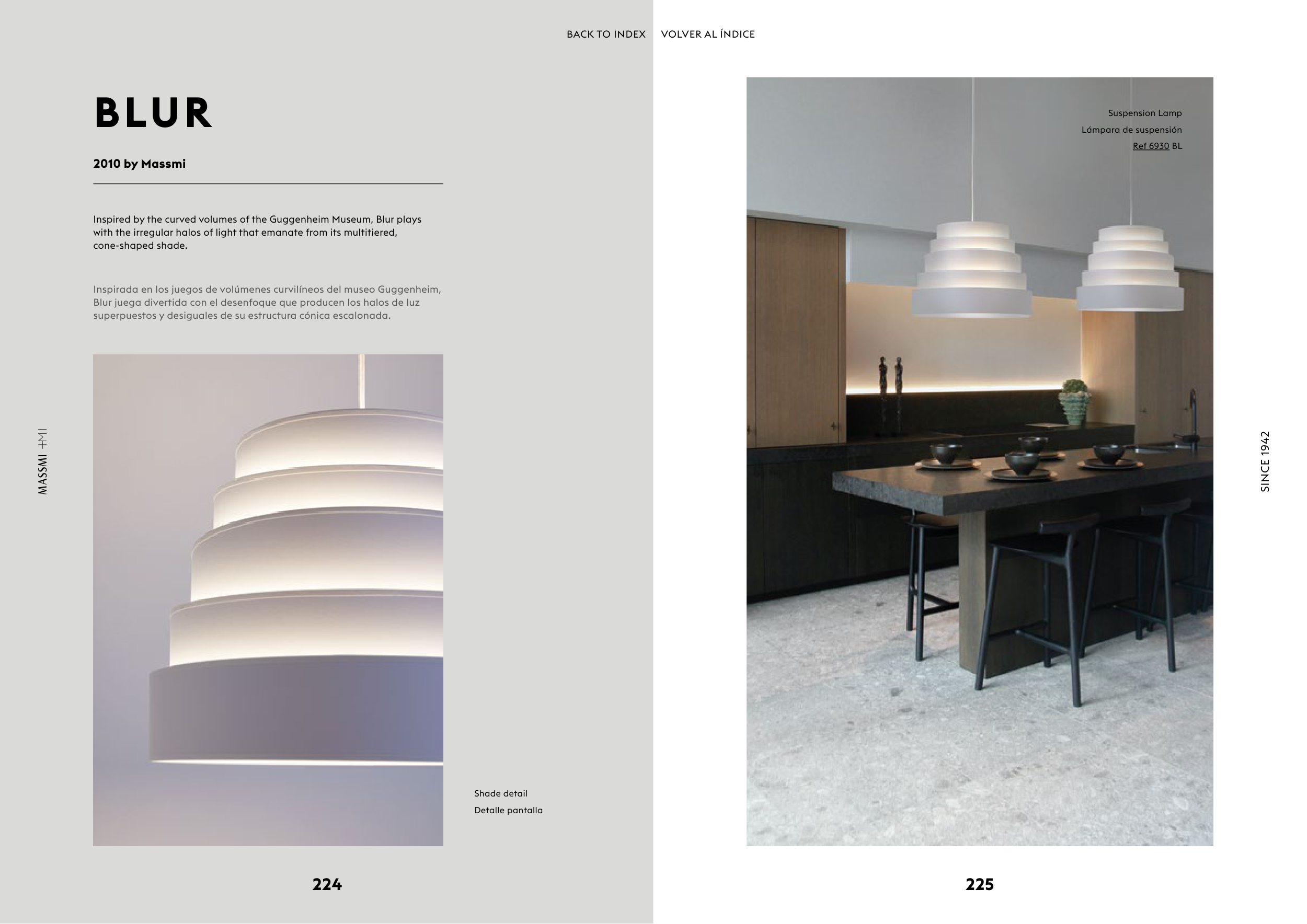 BACK TO INDEX VOLVER AL ÍNDICE

BLUR

2010 by Massmi

Inspired by the curved volumes of the Guggenheim Museum, Blur plays with the irregular halos of light that emanate from its multitiered, cone-shaped shade.

Inspirada en los juegos de volúmenes curvilíneos del museo Guggenheim, Blur juega divertida con el desenfoque que producen los halos de luz superpuestos y desiguales de su estructura cónica escalonada.

MASSMI

Shade detail
Detalle pantalla

224

Suspension Lamp
Lámpara de suspensión
Ref 6930 BL

SINCE 1942

225